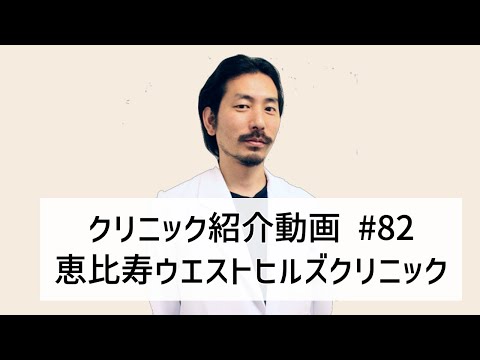 クリニック紹介動画 #82
恵比寿ウエストヒルズクリニック